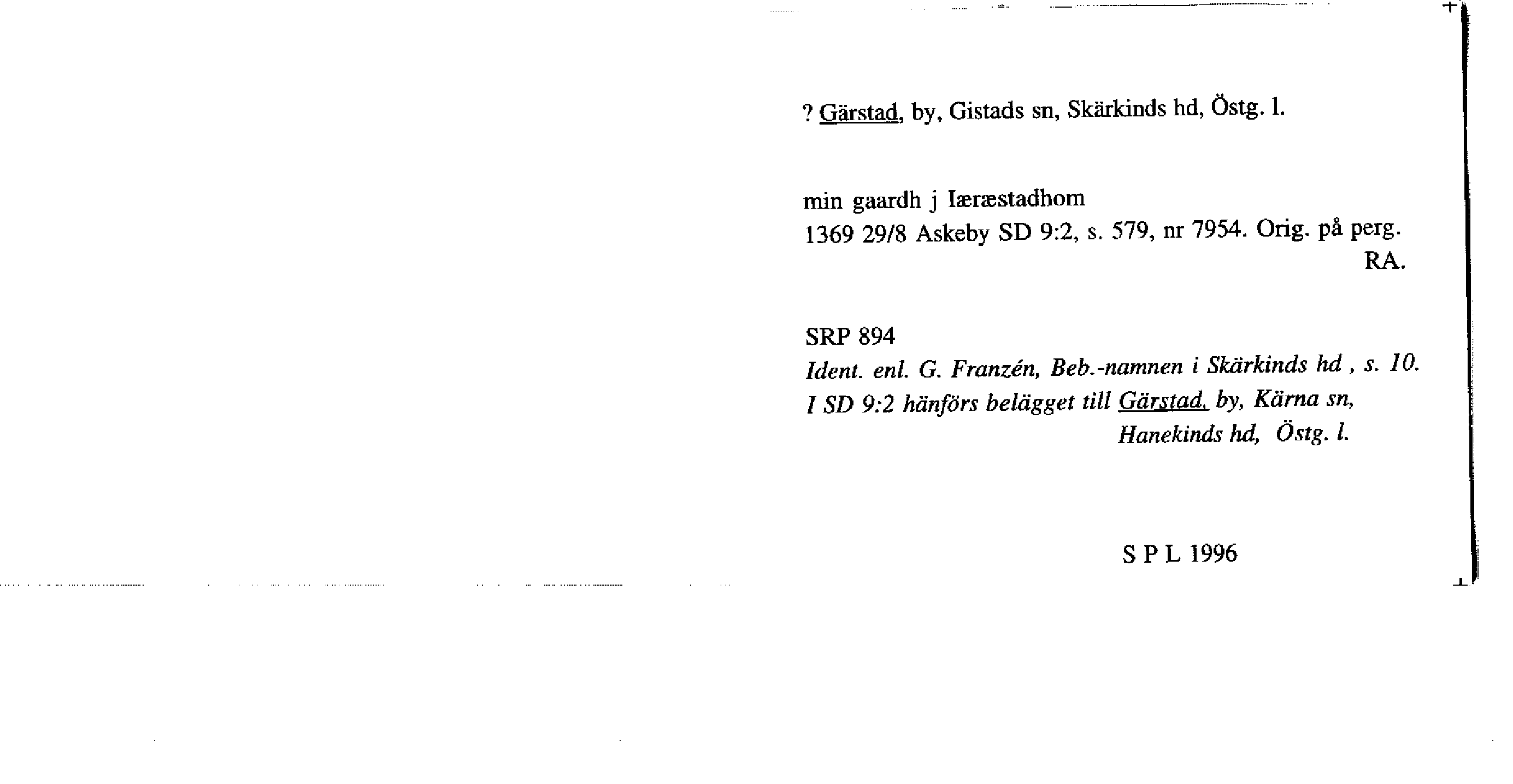 ? Gärstad, by, Gistads sn, Skärkinds hd, Östg. l.

min gaardh j Iæræstadhom
1369 29/8 Askeby SD 9:2, s. 579, nr 7954. Orig. på perg.
RA.

SRP 894
Ident. enl. G. Franzén, Beb.-namnen i Skärkinds hd , s. 10.
I SD 9:2 hänförs belägget till Gärstad, by, Kärna sn,
Hanekinds hd, Östg. l.

S P L 1996